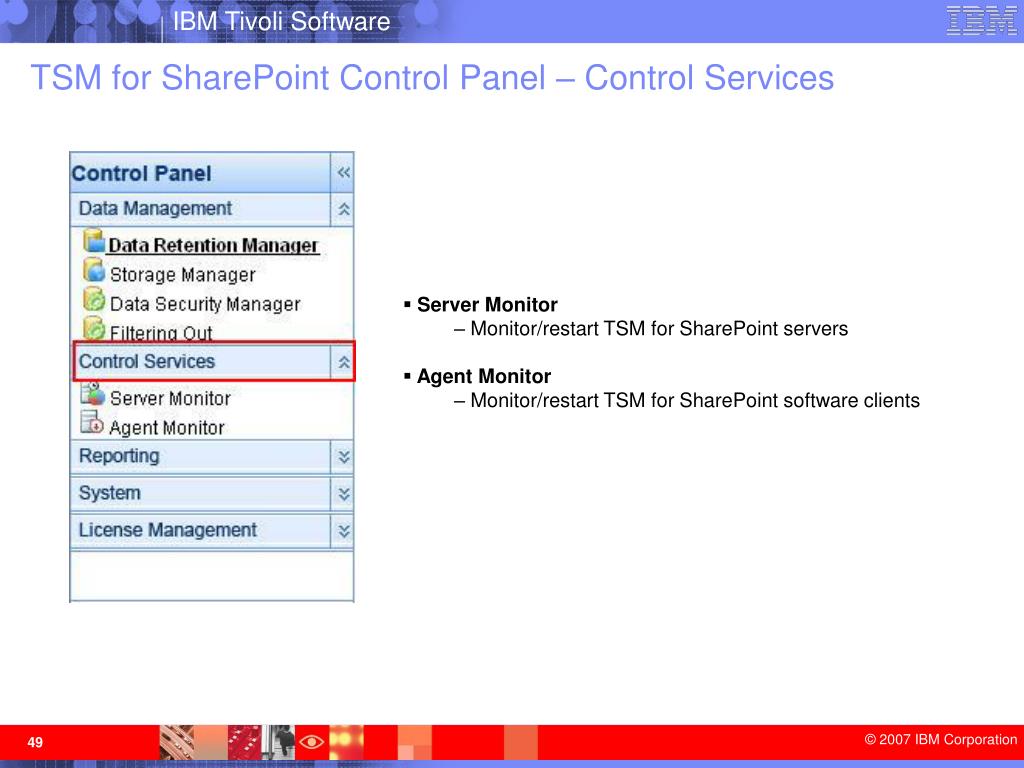 IBM Tivoli Software

IBM

TSM for SharePoint Control Panel – Control Services

Control Panel

Data Management

Data Retention Manager

Storage Manager

Data Security Manager

Filtering Out

Control Services

Server Monitor

Agent Monitor

Reporting

System

License Management

▪ Server Monitor

– Monitor/restart TSM for SharePoint servers

▪ Agent Monitor

– Monitor/restart TSM for SharePoint software clients

49

© 2007 IBM Corporation